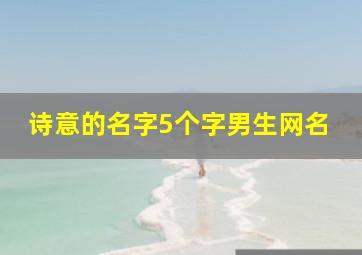 诗意的名字5个字男生网名